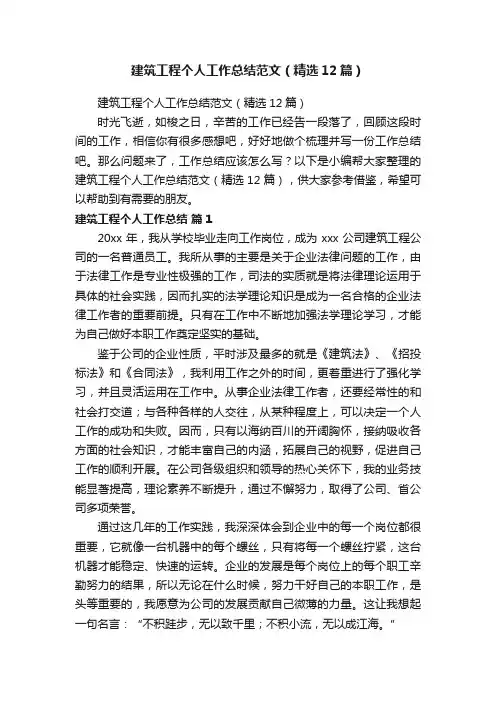 建筑工程个人工作总结范文（精选12篇）

建筑工程个人工作总结范文（精选12篇）

时光飞逝，如梭之日，辛苦的工作已经告一段落了，回顾这段时间的工作，相信你有很多感想吧，好好地做个梳理并写一份工作总结吧。那么问题来了，工作总结应该怎么写？以下是小编帮大家整理的建筑工程个人工作总结范文（精选12篇），供大家参考借鉴，希望可以帮助到有需要的朋友。

建筑工程个人工作总结 篇1

20xx年，我从学校毕业走向工作岗位，成为xxx公司建筑工程公司的一名普通员工。我所从事的主要是关于企业法律问题的工作，由于法律工作是专业性极强的工作，司法的实质就是将法律理论运用于具体的社会实践，因而扎实的法学理论知识是成为一名合格的企业法律工作者的重要前提。只有在工作中不断地加强法学理论学习，才能为自己做好本职工作奠定坚实的基础。

鉴于公司的企业性质，平时涉及最多的就是《建筑法》、《招投标法》和《合同法》，我利用工作之外的时间，更着重进行了强化学习，并且灵活运用在工作中。从事企业法律工作者，还要经常性的和社会打交道；与各种各样的人交往，从某种程度上，可以决定一个人工作的成功和失败。因而，只有以海纳百川的开阔胸怀，接纳吸收各方面的社会知识，才能丰富自己的内涵，拓展自己的视野，促进自己工作的顺利开展。在公司各级组织和领导的热心关怀下，我的业务技能显著提高，理论素养不断提升，通过不懈努力，取得了公司、省公司多项荣誉。

通过这几年的工作实践，我深深体会到企业中的每一个岗位都很重要，它就像一台机器中的每个螺丝，只有将每一个螺丝拧紧，这台机器才能稳定、快速的运转。企业的发展是每个岗位上的每个职工辛勤努力的结果，所以无论在什么时候，努力干好自己的本职工作，是头等重要的，我愿意为公司的发展贡献自己微薄的力量。这让我想起一句名言：“不积跬步，无以致千里；不积小流，无以成江海。”